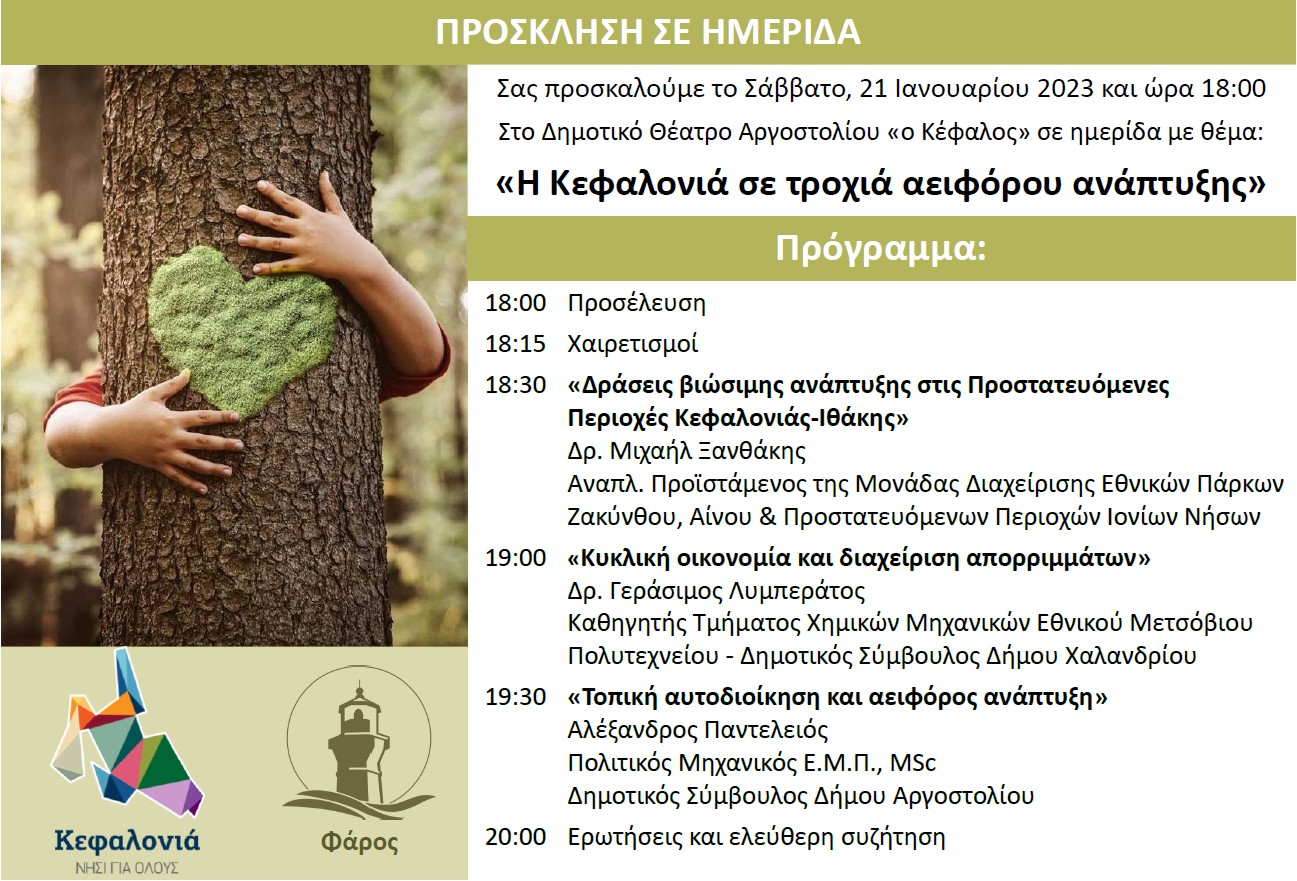 ΠΡΟΣΚΛΗΣΗ ΣΕ ΗΜΕΡΙΔΑ

Σας προσκαλούμε το Σάββατο, 21 Ιανουαρίου 2023 και ώρα 18:00

Στο Δημοτικό Θέατρο Αργοστολίου «ο Κέφαλος» σε ημερίδα με θέμα:

«Η Κεφαλονιά σε τροχιά αειφόρου ανάπτυξης»

Πρόγραμμα:

18:00 Προσέλευση

18:15 Χαιρετισμοί

18:30 «Δράσεις βιώσιμης ανάπτυξης στις Προστατευόμενες Περιοχές Κεφαλονιάς-Ιθάκης»
Δρ. Μιχαήλ Ξανθάκης
Αναπλ. Προϊστάμενος της Μονάδας Διαχείρισης Εθνικών Πάρκων Ζακύνθου, Αίνου & Προστατευόμενων Περιοχών Ιονίων Νήσων

19:00 «Κυκλική οικονομία και διαχείριση απορριμμάτων»
Δρ. Γεράσιμος Λυμπεράτος
Καθηγητής Τμήματος Χημικών Μηχανικών Εθνικού Μετσόβιου Πολυτεχνείου - Δημοτικός Σύμβουλος Δήμου Χαλανδρίου

19:30 «Τοπική αυτοδιοίκηση και αειφόρος ανάπτυξη»
Αλέξανδρος Παντελειός
Πολιτικός Μηχανικός Ε.Μ.Π., MSc
Δημοτικός Σύμβουλος Δήμου Αργοστολίου

20:00 Ερωτήσεις και ελεύθερη συζήτηση

Κεφαλονιά
ΝΗΣΙ ΓΙΑ ΟΛΟΥΣ

Φάρος